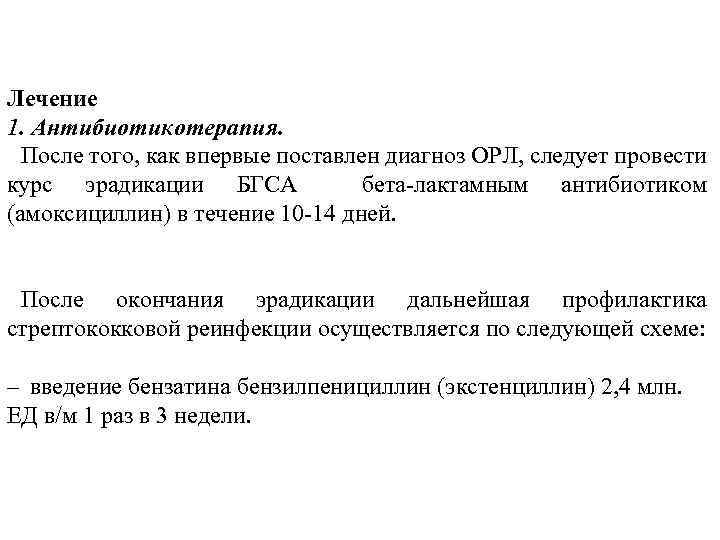 Лечение
1. Антибиотикотерапия.

После того, как впервые поставлен диагноз ОРЛ, следует провести курс эрадикации БГСА бета-лактамным антибиотиком (амоксициллин) в течение 10-14 дней.

После окончания эрадикации дальнейшая профилактика стрептококковой реинфекции осуществляется по следующей схеме:

– введение бензатина бензилпенициллин (экстенциллин) 2,4 млн. ЕД в/м 1 раз в 3 недели.